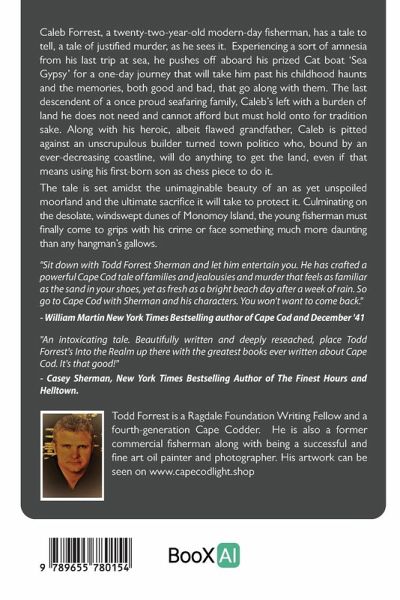 Caleb Forrest, a twenty-two-year-old modern-day fisherman, has a tale to tell, a tale of justified murder, as he sees it. Experiencing a sort of amnesia from his last trip at sea, he pushes off aboard his prized Cat boat 'Sea Gypsy' for a one-day journey that will take him past his childhood haunts and the memories, both good and bad, that go along with them. The last descendent of a once proud seafaring family, Caleb's left with a burden of land he does not need and cannot afford but must hold onto for tradition sake. Along with his heroic, albeit flawed grandfather, Caleb is pitted against an unscrupulous builder turned town politico who, bound by an ever-decreasing coastline, will do anything to get the land, even if that means using his first-born son as chess piece to do it.

The tale is set amidst the unimaginable beauty of an as yet unspoiled moorland and the ultimate sacrifice it will take to protect it. Culminating on the desolate, windswept dunes of Monomoy Island, the young fisherman must finally come to grips with his crime or face something much more daunting than any hangman's gallows.

"Sit down with Todd Forrest Sherman and let him entertain you. He has crafted a powerful Cape Cod tale of families and jealousies and murder that feels as familiar as the sand in your shoes, yet as fresh as a bright beach day after a week of rain. So go to Cape Cod with Sherman and his characters. You won't want to come back."

- William Martin New York Times Bestselling author of Cape Cod and December '41

"An intoxicating tale. Beautifully written and deeply reseached, place Todd Forrest's Into the Realm up there with the greatest books ever written about Cape Cod. It's that good!"

- Casey Sherman, New York Times Bestselling Author of The Finest Hours and Helltown.

Todd Forrest is a Ragdale Foundation Writing Fellow and a fourth-generation Cape Codder. He is also a former commercial fisherman along with being a successful and fine art oil painter and photographer. His artwork can be seen on www.capecodlight.shop

9 789655 780154

BooX AI